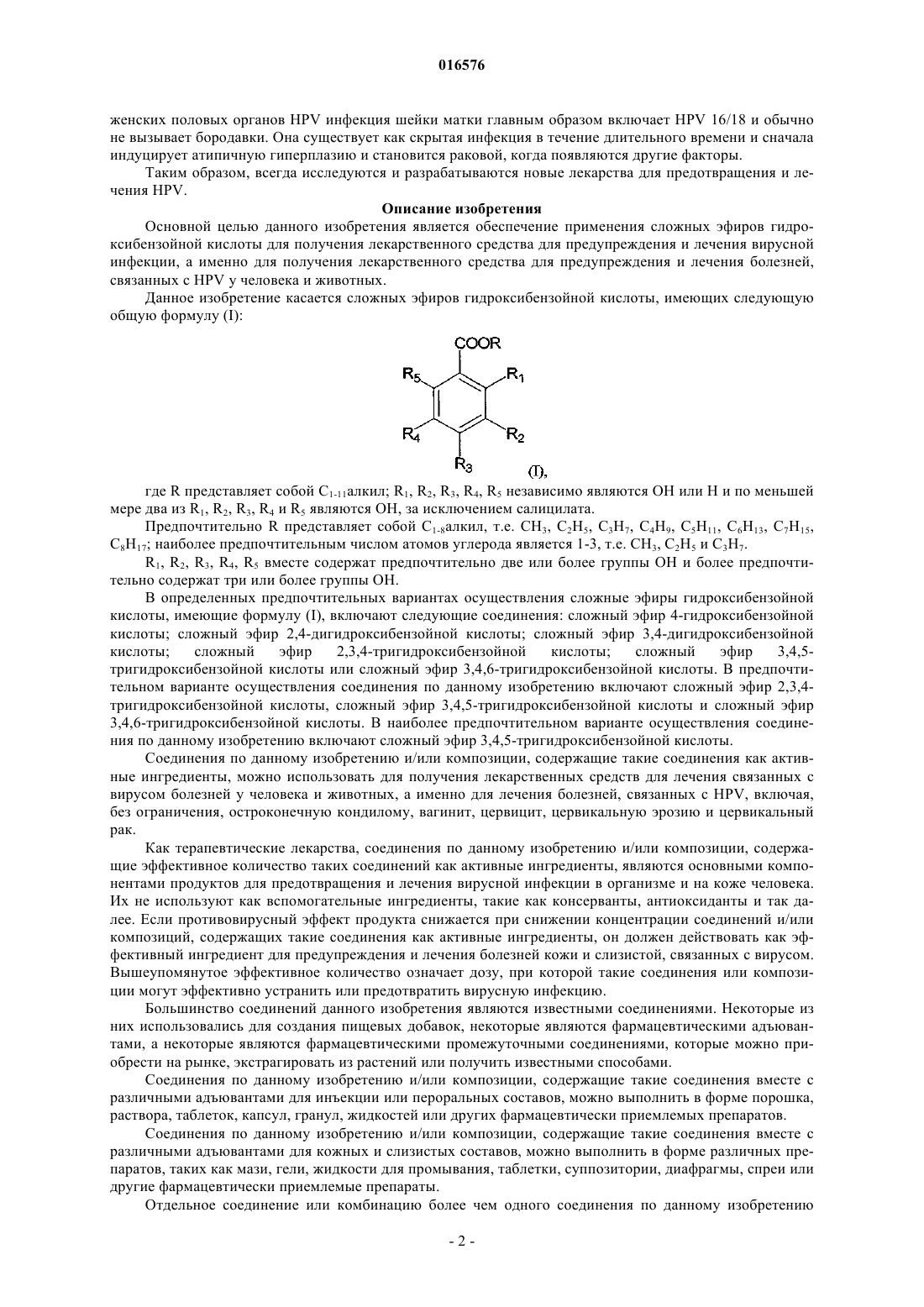 016576

женских половых органов HPV инфекция шейки матки главным образом включает HPV 16/18 и обычно не вызывает бородавки. Она существует как скрытая инфекция в течение длительного времени и сначала индуцирует атипичную гиперплазию и становится раковой, когда появляются другие факторы.

Таким образом, всегда исследуются и разрабатываются новые лекарства для предотвращения и лечения HPV.

Описание изобретения

Основной целью данного изобретения является обеспечение применения сложных эфиров гидроксибензойной кислоты для получения лекарственного средства для предупреждения и лечения вирусной инфекции, а именно для получения лекарственного средства для предупреждения и лечения болезней, связанных с HPV у человека и животных.

Данное изобретение касается сложных эфиров гидроксибензойной кислоты, имеющих следующую общую формулу (I):

COOR
$R_5$ $R_1$
$R_4$ $R_2$
$R_3$ (I),

где R представляет собой $C_{1-11}$алкил; $R_1$, $R_2$, $R_3$, $R_4$, $R_5$ независимо являются OH или H и по меньшей мере два из $R_1$, $R_2$, $R_3$, $R_4$ и $R_5$ являются OH, за исключением салицилата.

Предпочтительно R представляет собой $C_{1-8}$алкил, т.е. $CH_3$, $C_2H_5$, $C_3H_7$, $C_4H_9$, $C_5H_{11}$, $C_6H_{13}$, $C_7H_{15}$, $C_8H_{17}$; наиболее предпочтительным числом атомов углерода является 1-3, т.е. $CH_3$, $C_2H_5$ и $C_3H_7$.

$R_1$, $R_2$, $R_3$, $R_4$, $R_5$ вместе содержат предпочтительно две или более группы OH и более предпочтительно содержат три или более группы OH.

В определенных предпочтительных вариантах осуществления сложные эфиры гидроксибензойной кислоты, имеющие формулу (I), включают следующие соединения: сложный эфир 4-гидроксибензойной кислоты; сложный эфир 2,4-дигидроксибензойной кислоты; сложный эфир 3,4-дигидроксибензойной кислоты; сложный эфир 2,3,4-тригидроксибензойной кислоты; сложный эфир 3,4,5-тригидроксибензойной кислоты или сложный эфир 3,4,6-тригидроксибензойной кислоты. В предпочтительном варианте осуществления соединения по данному изобретению включают сложный эфир 2,3,4-тригидроксибензойной кислоты, сложный эфир 3,4,5-тригидроксибензойной кислоты и сложный эфир 3,4,6-тригидроксибензойной кислоты. В наиболее предпочтительном варианте осуществления соединения по данному изобретению включают сложный эфир 3,4,5-тригидроксибензойной кислоты.

Соединения по данному изобретению и/или композиции, содержащие такие соединения как активные ингредиенты, можно использовать для получения лекарственных средств для лечения связанных с вирусом болезней у человека и животных, а именно для лечения болезней, связанных с HPV, включая, без ограничения, остроконечную кондилому, вагинит, цервицит, цервикальную эрозию и цервикальный рак.

Как терапевтические лекарства, соединения по данному изобретению и/или композиции, содержащие эффективное количество таких соединений как активные ингредиенты, являются основными компонентами продуктов для предотвращения и лечения вирусной инфекции в организме и на коже человека. Их не используют как вспомогательные ингредиенты, такие как консерванты, антиоксиданты и так далее. Если противовирусный эффект продукта снижается при снижении концентрации соединений и/или композиций, содержащих такие соединения как активные ингредиенты, он должен действовать как эффективный ингредиент для предупреждения и лечения болезней кожи и слизистой, связанных с вирусом. Вышеупомянутое эффективное количество означает дозу, при которой такие соединения или композиции могут эффективно устранить или предотвратить вирусную инфекцию.

Большинство соединений данного изобретения являются известными соединениями. Некоторые из них использовались для создания пищевых добавок, некоторые являются фармацевтическими адъювантами, а некоторые являются фармацевтическими промежуточными соединениями, которые можно приобрести на рынке, экстрагировать из растений или получить известными способами.

Соединения по данному изобретению и/или композиции, содержащие такие соединения вместе с различными адъювантами для инъекции или пероральных составов, можно выполнить в форме порошка, раствора, таблеток, капсул, гранул, жидкостей или других фармацевтически приемлемых препаратов.

Соединения по данному изобретению и/или композиции, содержащие такие соединения вместе с различными адъювантами для кожных и слизистых составов, можно выполнить в форме различных препаратов, таких как мази, гели, жидкости для промывания, таблетки, суппозитории, диафрагмы, спреи или другие фармацевтически приемлемые препараты.

Отдельное соединение или комбинацию более чем одного соединения по данному изобретению

- 2 -